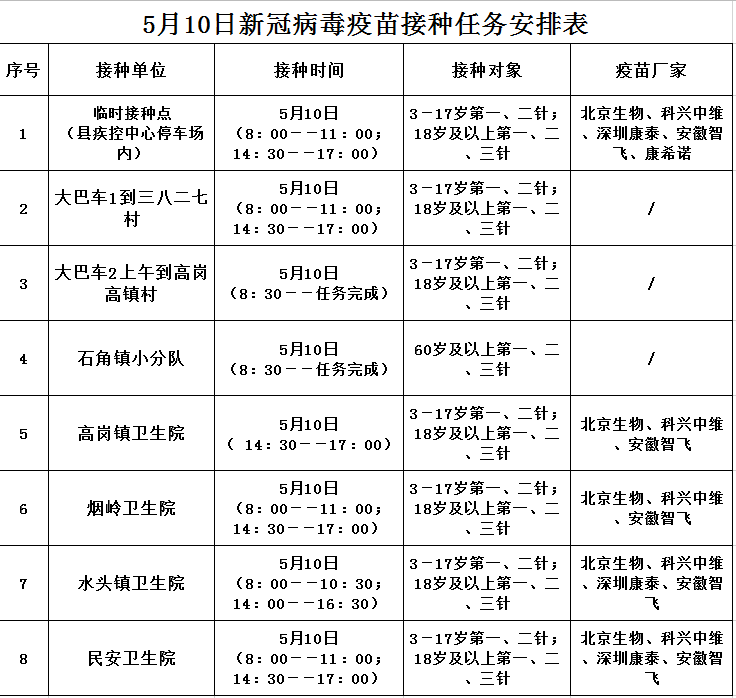 5月10日新冠病毒疫苗接种任务安排表

| 序号 | 接种单位 | 接种时间 | 接种对象 | 疫苗厂家 |
|---|---|---|---|---|
| 1 | 临时接种点（县疾控中心停车场内） | 5月10日（8：00－－11：00；14：30－－17：00） | 3－17岁第一、二针；18岁及以上第一、二、三针 | 北京生物、科兴中维、深圳康泰、安徽智飞、康希诺 |
| 2 | 大巴车1到三八二七村 | 5月10日（8：00－－11：00；14：30－－17：00） | 3－17岁第一、二针；18岁及以上第一、二、三针 | / |
| 3 | 大巴车2上午到高岗高镇村 | 5月10日（8：30－－任务完成） | 3－17岁第一、二针；18岁及以上第一、二、三针 | / |
| 4 | 石角镇小分队 | 5月10日（8：30－－任务完成） | 60岁及以上第一、二、三针 | / |
| 5 | 高岗镇卫生院 | 5月10日（ 14：30－－17：00） | 3－17岁第一、二针；18岁及以上第一、二、三针 | 北京生物、科兴中维、安徽智飞 |
| 6 | 烟岭卫生院 | 5月10日（8：00－－11：00；14：30－－17：00） | 3－17岁第一、二针；18岁及以上第一、二、三针 | 北京生物、科兴中维、安徽智飞 |
| 7 | 水头镇卫生院 | 5月10日（8：00－－10：30；14：00－－16：30） | 3－17岁第一、二针；18岁及以上第一、二、三针 | 北京生物、科兴中维、深圳康泰、安徽智飞 |
| 8 | 民安卫生院 | 5月10日（8：00－－11：00；14：30－－17：00） | 3－17岁第一、二针；18岁及以上第一、二、三针 | 北京生物、科兴中维、深圳康泰、安徽智飞 |